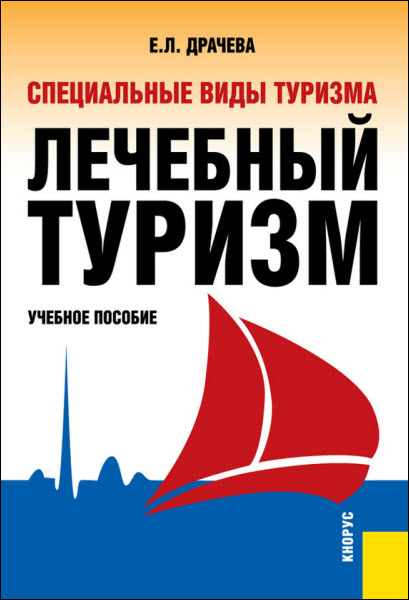 Е.Л. ДРАЧЕВА

СПЕЦИАЛЬНЫЕ ВИДЫ ТУРИЗМА

ЛЕЧЕБНЫЙ ТУРИЗМ

УЧЕБНОЕ ПОСОБИЕ

КНОРУС